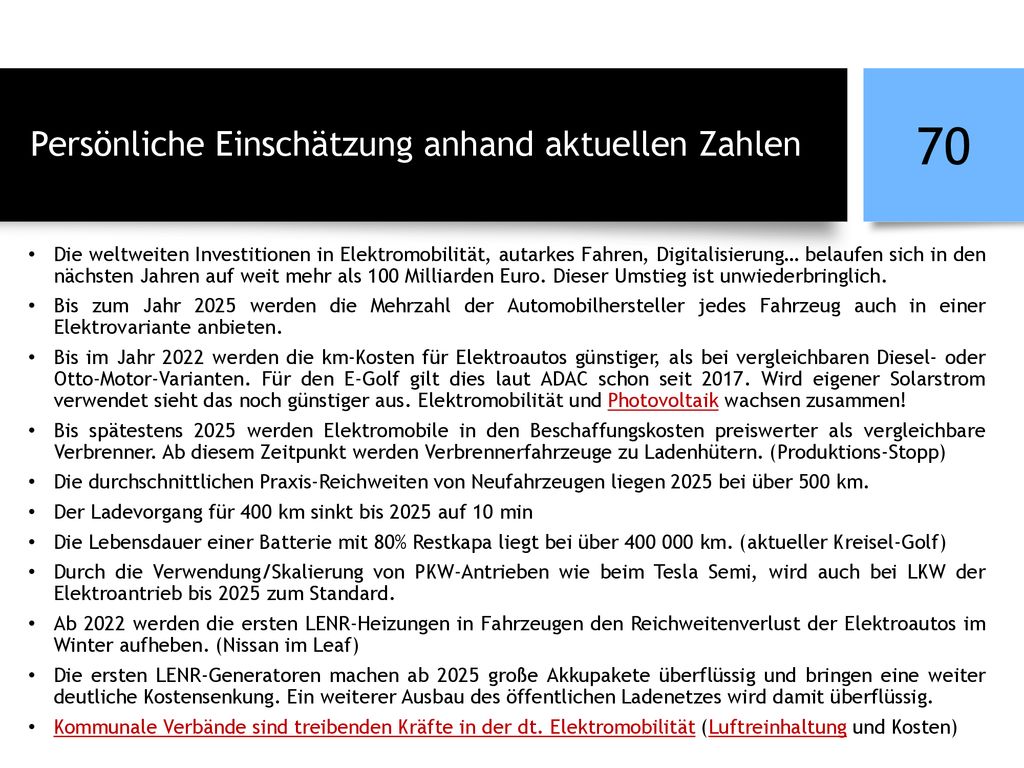 Persönliche Einschätzung anhand aktuellen Zahlen

70

• Die weltweiten Investitionen in Elektromobilität, autarkes Fahren, Digitalisierung… belaufen sich in den nächsten Jahren auf weit mehr als 100 Milliarden Euro. Dieser Umstieg ist unwiederbringlich.
• Bis zum Jahr 2025 werden die Mehrzahl der Automobilhersteller jedes Fahrzeug auch in einer Elektrovariante anbieten.
• Bis im Jahr 2022 werden die km-Kosten für Elektroautos günstiger, als bei vergleichbaren Diesel- oder Otto-Motor-Varianten. Für den E-Golf gilt dies laut ADAC schon seit 2017. Wird eigener Solarstrom verwendet sieht das noch günstiger aus. Elektromobilität und Photovoltaik wachsen zusammen!
• Bis spätestens 2025 werden Elektromobile in den Beschaffungskosten preiswerter als vergleichbare Verbrenner. Ab diesem Zeitpunkt werden Verbrennerfahrzeuge zu Ladenhütern. (Produktions-Stopp)
• Die durchschnittlichen Praxis-Reichweiten von Neufahrzeugen liegen 2025 bei über 500 km.
• Der Ladevorgang für 400 km sinkt bis 2025 auf 10 min
• Die Lebensdauer einer Batterie mit 80% Restkapa liegt bei über 400 000 km. (aktueller Kreisel-Golf)
• Durch die Verwendung/Skalierung von PKW-Antrieben wie beim Tesla Semi, wird auch bei LKW der Elektroantrieb bis 2025 zum Standard.
• Ab 2022 werden die ersten LENR-Heizungen in Fahrzeugen den Reichweitenverlust der Elektroautos im Winter aufheben. (Nissan im Leaf)
• Die ersten LENR-Generatoren machen ab 2025 große Akkupakete überflüssig und bringen eine weiter deutliche Kostensenkung. Ein weiterer Ausbau des öffentlichen Ladenetzes wird damit überflüssig.
• Kommunale Verbände sind treibenden Kräfte in der dt. Elektromobilität (Luftreinhaltung und Kosten)